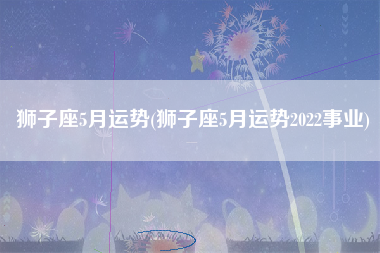 狮子座5月运势(狮子座5月运势2022事业)